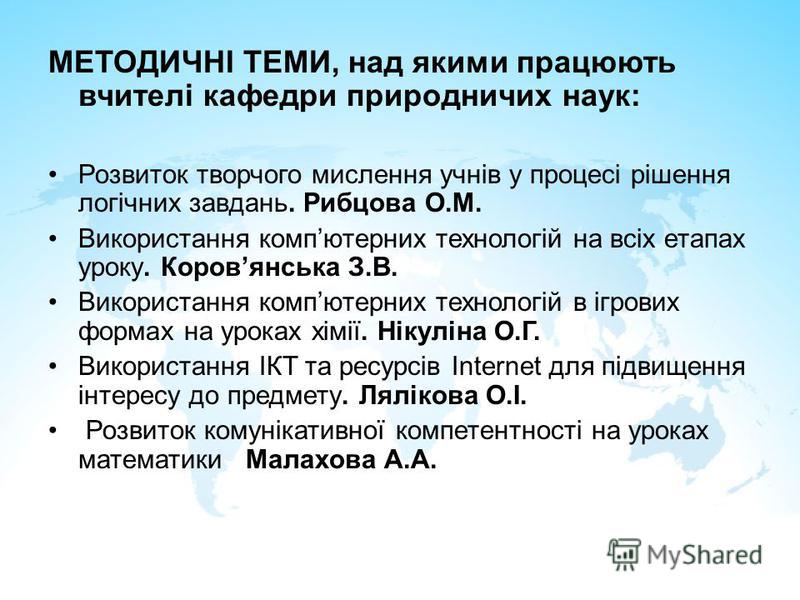 МЕТОДИЧНІ ТЕМИ, над якими працюють вчителі кафедри природничих наук:

• Розвиток творчого мислення учнів у процесі рішення логічних завдань. Рибцова О.М.
• Використання комп’ютерних технологій на всіх етапах уроку. Коров’янська З.В.
• Використання комп’ютерних технологій в ігрових формах на уроках хімії. Нікуліна О.Г.
• Використання ІКТ та ресурсів Internet для підвищення інтересу до предмету. Лялікова О.І.
• Розвиток комунікативної компетентності на уроках математики Малахова А.А.

MyShared